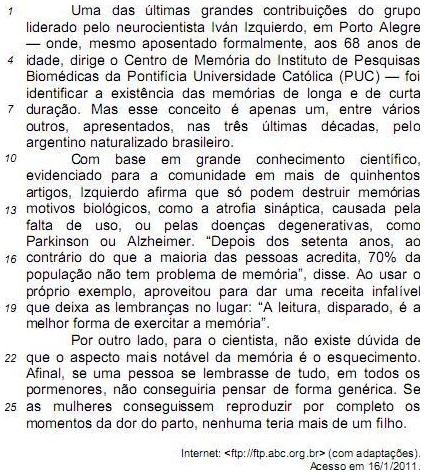 1 Uma das últimas grandes contribuições do grupo liderado pelo neurocientista Iván Izquierdo, em Porto Alegre — onde, mesmo aposentado formalmente, aos 68 anos de
4 idade, dirige o Centro de Memória do Instituto de Pesquisas Biomédicas da Pontifícia Universidade Católica (PUC) — foi identificar a existência das memórias de longa e de curta
7 duração. Mas esse conceito é apenas um, entre vários outros, apresentados, nas três últimas décadas, pelo argentino naturalizado brasileiro.

10 Com base em grande conhecimento científico, evidenciado para a comunidade em mais de quinhentos artigos, Izquierdo afirma que só podem destruir memórias
13 motivos biológicos, como a atrofia sináptica, causada pela falta de uso, ou pelas doenças degenerativas, como Parkinson ou Alzheimer. “Depois dos setenta anos, ao
16 contrário do que a maioria das pessoas acredita, 70% da população não tem problema de memória”, disse. Ao usar o próprio exemplo, aproveitou para dar uma receita infalível
19 que deixa as lembranças no lugar: “A leitura, disparado, é a melhor forma de exercitar a memória”.

Por outro lado, para o cientista, não existe dúvida de
22 que o aspecto mais notável da memória é o esquecimento. Afinal, se uma pessoa se lembrasse de tudo, em todos os pormenores, não conseguiria pensar de forma genérica. Se
25 as mulheres conseguissem reproduzir por completo os momentos da dor do parto, nenhuma teria mais de um filho.

Internet: <ftp://ftp.abc.org.br> (com adaptações). Acesso em 16/1/2011.